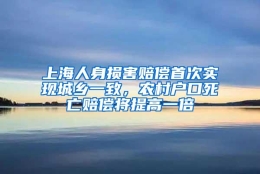 上海人身损害赔偿首次实现城乡一致，农村户口死亡赔偿将提高一倍